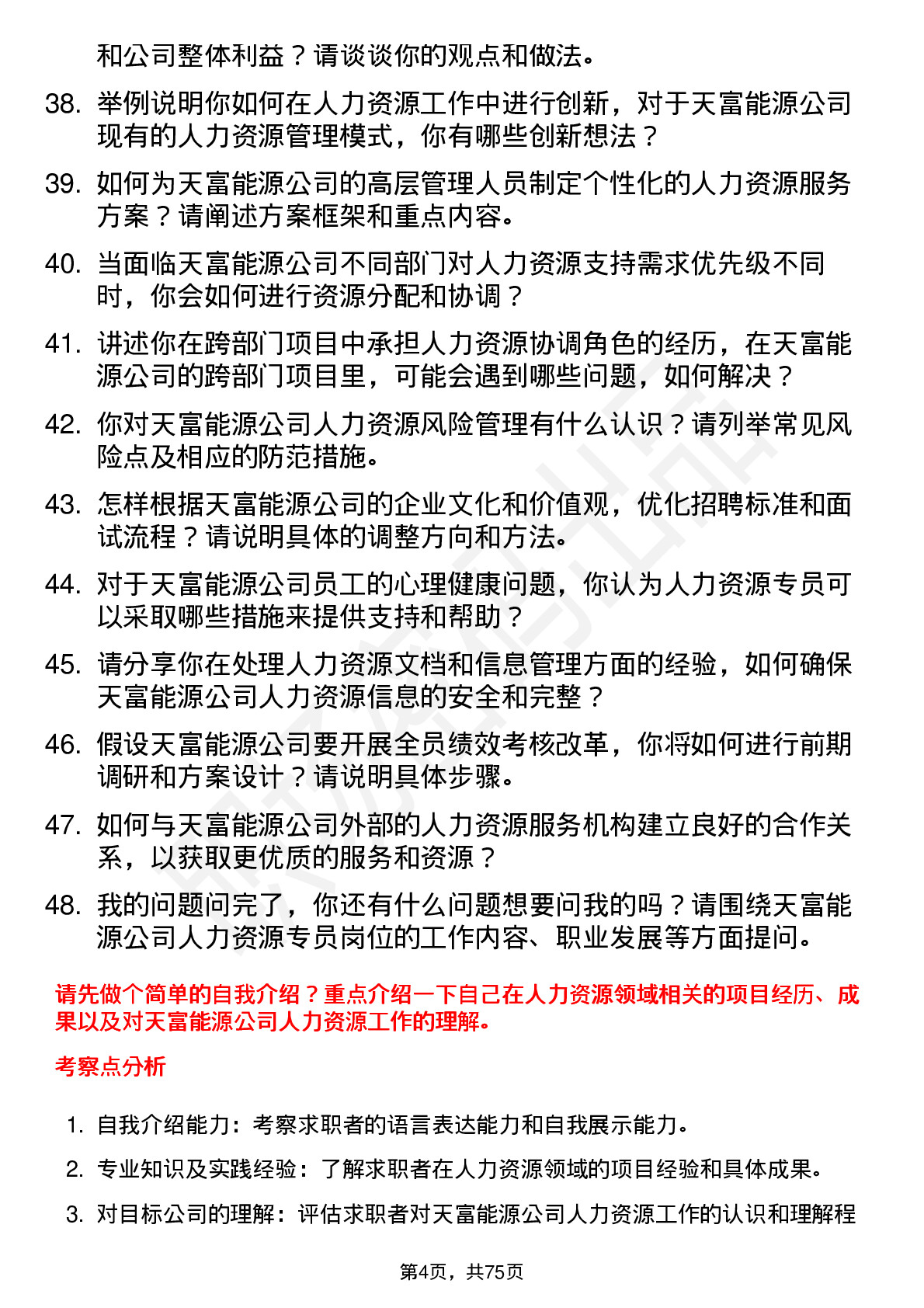 和公司整体利益？请谈谈你的观点和做法。

38. 举例说明你如何在人力资源工作中进行创新，对于天富能源公司现有的人力资源管理模式，你有哪些创新想法？

39. 如何为天富能源公司的高层管理人员制定个性化的人力资源服务方案？请阐述方案框架和重点内容。

40. 当面临天富能源公司不同部门对人力资源支持需求优先级不同时，你会如何进行资源分配和协调？

41. 讲述你在跨部门项目中承担人力资源协调角色的经历，在天富能源公司的跨部门项目里，可能会遇到哪些问题，如何解决？

42. 你对天富能源公司人力资源风险管理有什么认识？请列举常见风险点及相应的防范措施。

43. 怎样根据天富能源公司的企业文化和价值观，优化招聘标准和面试流程？请说明具体的调整方向和方法。

44. 对于天富能源公司员工的心理健康问题，你认为人力资源专员可以采取哪些措施来提供支持和帮助？

45. 请分享你在处理人力资源文档和信息管理方面的经验，如何确保天富能源公司人力资源信息的安全和完整？

46. 假设天富能源公司要开展全员绩效考核改革，你将如何进行前期调研和方案设计？请说明具体步骤。

47. 如何与天富能源公司外部的人力资源服务机构建立良好的合作关系，以获取更优质的服务和资源？

48. 我的问题问完了，你还有什么问题想要问我的吗？请围绕天富能源公司人力资源专员岗位的工作内容、职业发展等方面提问。

请先做个简单的自我介绍？重点介绍一下自己在人力资源领域相关的项目经历、成果以及对天富能源公司人力资源工作的理解。

考察点分析

1. 自我介绍能力：考察求职者的语言表达能力和自我展示能力。
2. 专业知识及实践经验：了解求职者在人力资源领域的项目经验和具体成果。
3. 对目标公司的理解：评估求职者对天富能源公司人力资源工作的认识和理解程

第4页，共75页